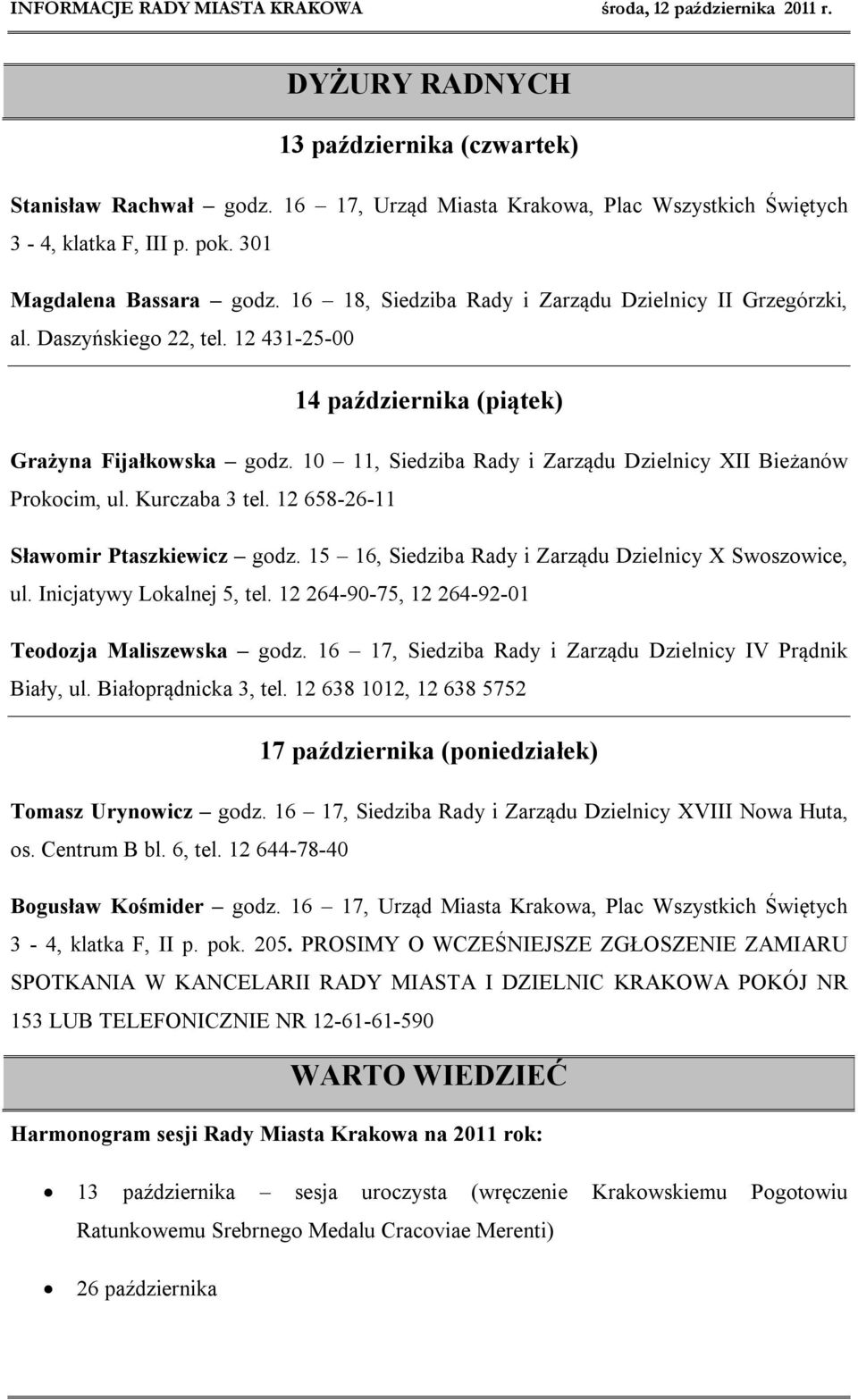 INFORMACJE RADY MIASTA KRAKOWA środa, 12 października 2011 r.

DYŻURY RADNYCH

13 października (czwartek)

Stanisław Rachwał – godz. 16 – 17, Urząd Miasta Krakowa, Plac Wszystkich Świętych 3 - 4, klatka F, III p. pok. 301

Magdalena Bassara – godz. 16 – 18, Siedziba Rady i Zarządu Dzielnicy II Grzegórzki, al. Daszyńskiego 22, tel. 12 431-25-00

14 października (piątek)

Grażyna Fijałkowska – godz. 10 – 11, Siedziba Rady i Zarządu Dzielnicy XII Bieżanów Prokocim, ul. Kurczaba 3 tel. 12 658-26-11

Sławomir Ptaszkiewicz – godz. 15 – 16, Siedziba Rady i Zarządu Dzielnicy X Swoszowice, ul. Inicjatywy Lokalnej 5, tel. 12 264-90-75, 12 264-92-01

Teodozja Maliszewska – godz. 16 – 17, Siedziba Rady i Zarządu Dzielnicy IV Prądnik Biały, ul. Białoprądnicka 3, tel. 12 638 1012, 12 638 5752

17 października (poniedziałek)

Tomasz Urynowicz – godz. 16 – 17, Siedziba Rady i Zarządu Dzielnicy XVIII Nowa Huta, os. Centrum B bl. 6, tel. 12 644-78-40

Bogusław Kośmider – godz. 16 – 17, Urząd Miasta Krakowa, Plac Wszystkich Świętych 3 - 4, klatka F, II p. pok. 205. PROSIMY O WCZEŚNIEJSZE ZGŁOSZENIE ZAMIARU SPOTKANIA W KANCELARII RADY MIASTA I DZIELNIC KRAKOWA POKÓJ NR 153 LUB TELEFONICZNIE NR 12-61-61-590

WARTO WIEDZIEĆ

Harmonogram sesji Rady Miasta Krakowa na 2011 rok:

• 13 października – sesja uroczysta (wręczenie Krakowskiemu Pogotowiu Ratunkowemu Srebrnego Medalu Cracoviae Merenti)

• 26 października